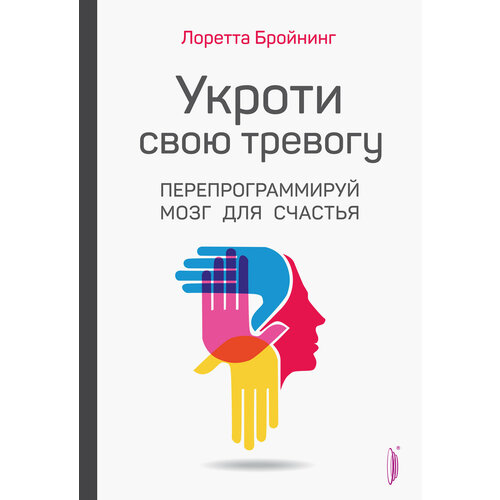 Лоретта Бройнинг

Укроти свою тревогу

ПЕРЕПРОГРАММИРУЙ МОЗГ ДЛЯ СЧАСТЬЯ